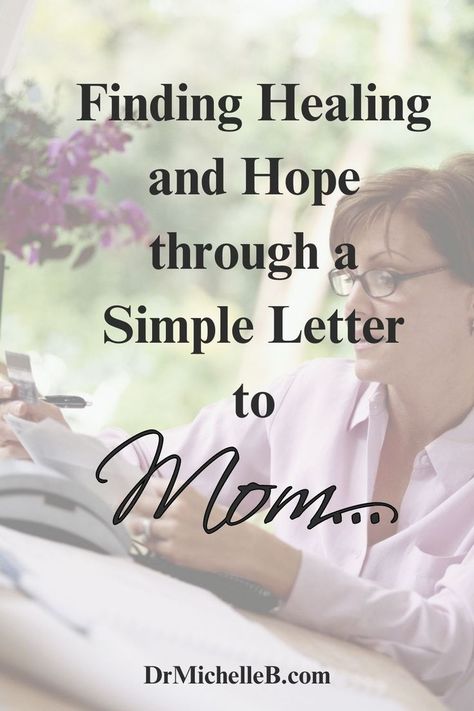 Finding Healing and Hope through a Simple Letter to Mom...

DrMichelleB.com